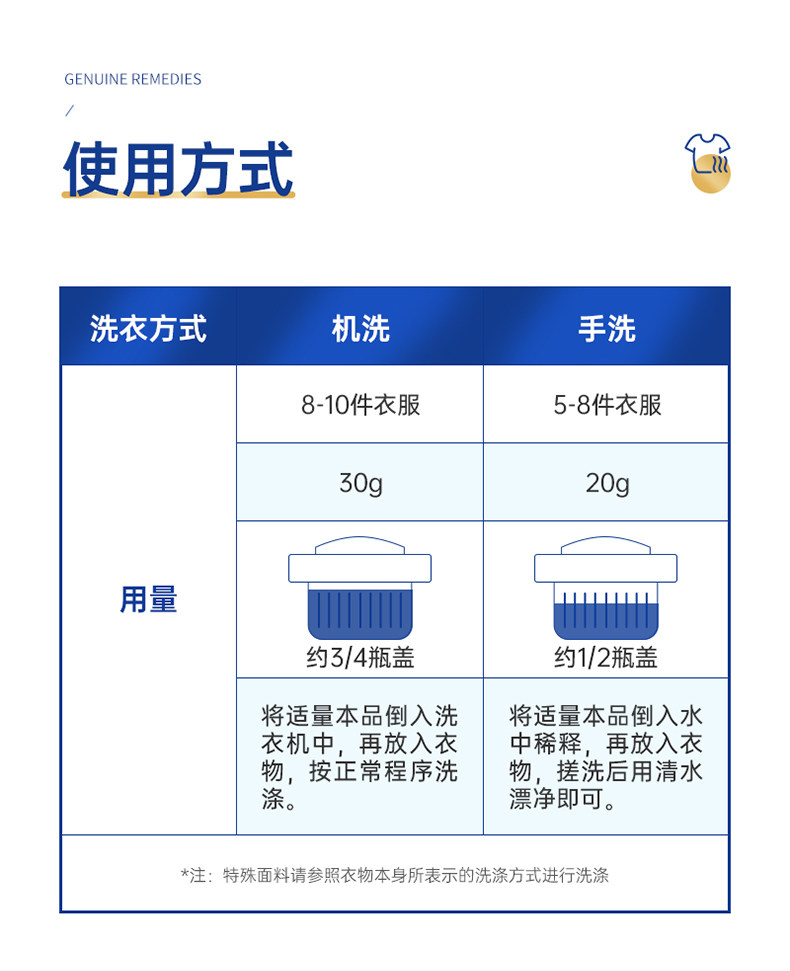 GENUINE REMEDIES

/

使用方式

| 洗衣方式 | 机洗 | 手洗 |
|---|---|---|
| 用量 | 8-10件衣服 | 5-8件衣服 |
| | 30g | 20g |
| | 约3/4瓶盖 | 约1/2瓶盖 |
| | 将适量本品倒入洗衣机中，再放入衣物，按正常程序洗涤。 | 将适量本品倒入水中稀释，再放入衣物，搓洗后用清水漂净即可。 |

*注：特殊面料请参照衣物本身所表示的洗涤方式进行洗涤